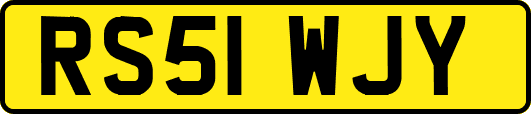 RS51 WJY